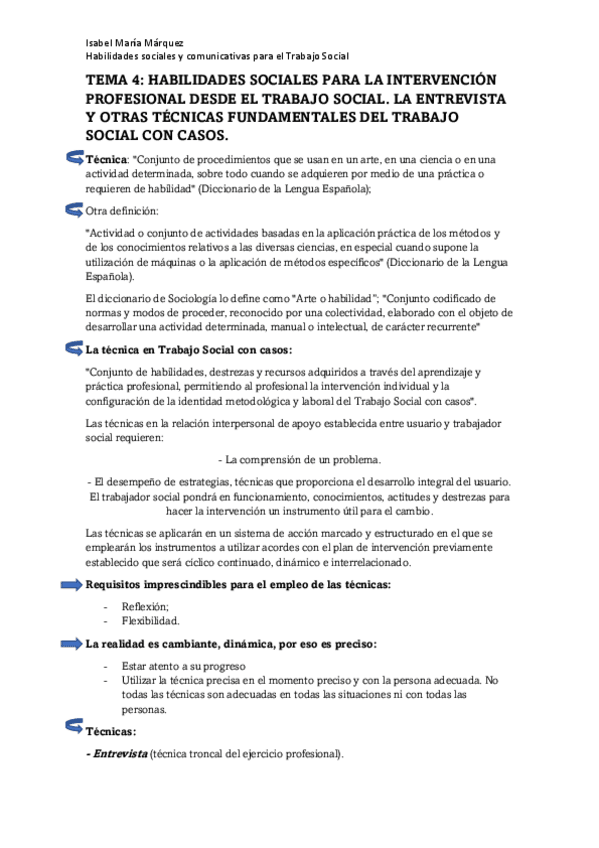 Isabel María Márquez
Habilidades sociales y comunicativas para el Trabajo Social

TEMA 4: HABILIDADES SOCIALES PARA LA INTERVENCIÓN PROFESIONAL DESDE EL TRABAJO SOCIAL. LA ENTREVISTA Y OTRAS TÉCNICAS FUNDAMENTALES DEL TRABAJO SOCIAL CON CASOS.

Técnica: "Conjunto de procedimientos que se usan en un arte, en una ciencia o en una actividad determinada, sobre todo cuando se adquieren por medio de una práctica o requieren de habilidad" (Diccionario de la Lengua Española);

Otra definición:

"Actividad o conjunto de actividades basadas en la aplicación práctica de los métodos y de los conocimientos relativos a las diversas ciencias, en especial cuando supone la utilización de máquinas o la aplicación de métodos específicos" (Diccionario de la Lengua Española).

El diccionario de Sociología lo define como "Arte o habilidad"; "Conjunto codificado de normas y modos de proceder, reconocido por una colectividad, elaborado con el objeto de desarrollar una actividad determinada, manual o intelectual, de carácter recurrente"

La técnica en Trabajo Social con casos:

"Conjunto de habilidades, destrezas y recursos adquiridos a través del aprendizaje y práctica profesional, permitiendo al profesional la intervención individual y la configuración de la identidad metodológica y laboral del Trabajo Social con casos".

Las técnicas en la relación interpersonal de apoyo establecida entre usuario y trabajador social requieren:

- La comprensión de un problema.

- El desempeño de estrategias, técnicas que proporciona el desarrollo integral del usuario. El trabajador social pondrá en funcionamiento, conocimientos, actitudes y destrezas para hacer la intervención un instrumento útil para el cambio.

Las técnicas se aplicarán en un sistema de acción marcado y estructurado en el que se emplearán los instrumentos a utilizar acordes con el plan de intervención previamente establecido que será cíclico continuado, dinámico e interrelacionado.

Requisitos imprescindibles para el empleo de las técnicas:

- Reflexión;
- Flexibilidad.

La realidad es cambiante, dinámica, por eso es preciso:

- Estar atento a su progreso
- Utilizar la técnica precisa en el momento preciso y con la persona adecuada. No todas las técnicas son adecuadas en todas las situaciones ni con todas las personas.

Técnicas:

- Entrevista (técnica troncal del ejercicio profesional).